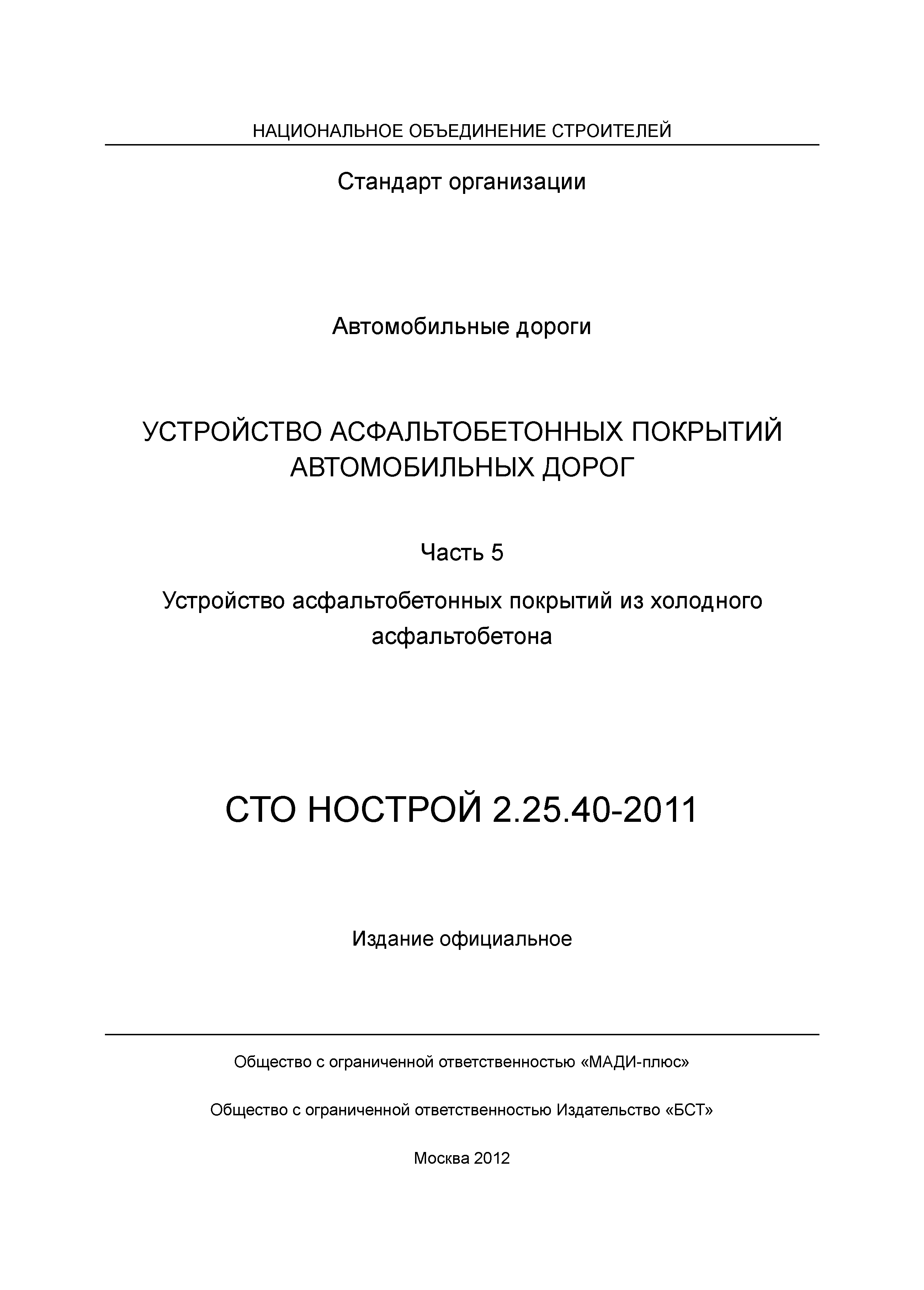 НАЦИОНАЛЬНОЕ ОБЪЕДИНЕНИЕ СТРОИТЕЛЕЙ

Стандарт организации

Автомобильные дороги

УСТРОЙСТВО АСФАЛЬТОБЕТОННЫХ ПОКРЫТИЙ АВТОМОБИЛЬНЫХ ДОРОГ

Часть 5

Устройство асфальтобетонных покрытий из холодного асфальтобетона

СТО НОСТРОЙ 2.25.40-2011

Издание официальное

Общество с ограниченной ответственностью «МАДИ-плюс»

Общество с ограниченной ответственностью Издательство «БСТ»

Москва 2012